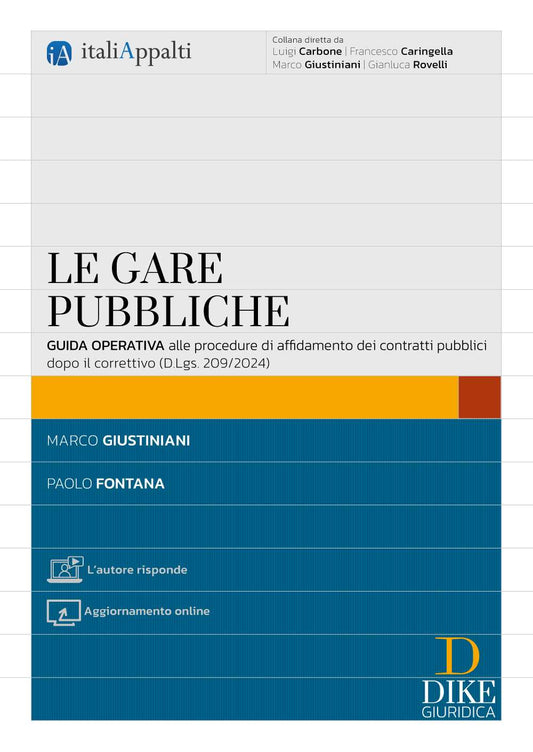 iA italiAppalti

Collana diretta da
Luigi Carbone | Francesco Caringella
Marco Giustiniani | Gianluca Rovelli

LE GARE PUBBLICHE

GUIDA OPERATIVA alle procedure di affidamento dei contratti pubblici dopo il correttivo (D.Lgs. 209/2024)

MARCO GIUSTINIANI

PAOLO FONTANA

L'autore risponde

Aggiornamento online

D
DIKE
GIURIDICA